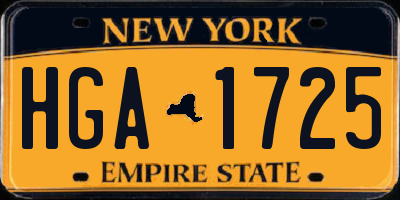 NEW YORK

HGA 1725

EMPIRE STATE